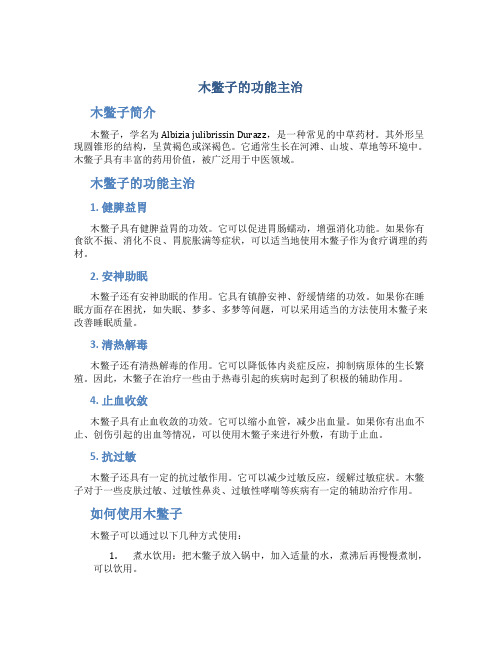 木鳖子的功能主治

木鳖子简介

木鳖子，学名为 Albizia julibrissin Durazz，是一种常见的中草药材。其外形呈现圆锥形的结构，呈黄褐色或深褐色。它通常生长在河滩、山坡、草地等环境中。木鳖子具有丰富的药用价值，被广泛用于中医领域。

木鳖子的功能主治

1. 健脾益胃

木鳖子具有健脾益胃的功效。它可以促进胃肠蠕动，增强消化功能。如果你有食欲不振、消化不良、胃脘胀满等症状，可以适当地使用木鳖子作为食疗调理的药材。

2. 安神助眠

木鳖子还有安神助眠的作用。它具有镇静安神、舒缓情绪的功效。如果你在睡眠方面存在困扰，如失眠、梦多、多梦等问题，可以采用适当的方法使用木鳖子来改善睡眠质量。

3. 清热解毒

木鳖子还有清热解毒的作用。它可以降低体内炎症反应，抑制病原体的生长繁殖。因此，木鳖子在治疗一些由于热毒引起的疾病时起到了积极的辅助作用。

4. 止血收敛

木鳖子具有止血收敛的功效。它可以缩小血管，减少出血量。如果你有出血不止、创伤引起的出血等情况，可以使用木鳖子来进行外敷，有助于止血。

5. 抗过敏

木鳖子还具有一定的抗过敏作用。它可以减少过敏反应，缓解过敏症状。木鳖子对于一些皮肤过敏、过敏性鼻炎、过敏性哮喘等疾病有一定的辅助治疗作用。

如何使用木鳖子

木鳖子可以通过以下几种方式使用：

1. 煮水饮用：把木鳖子放入锅中，加入适量的水，煮沸后再慢慢煮制，可以饮用。